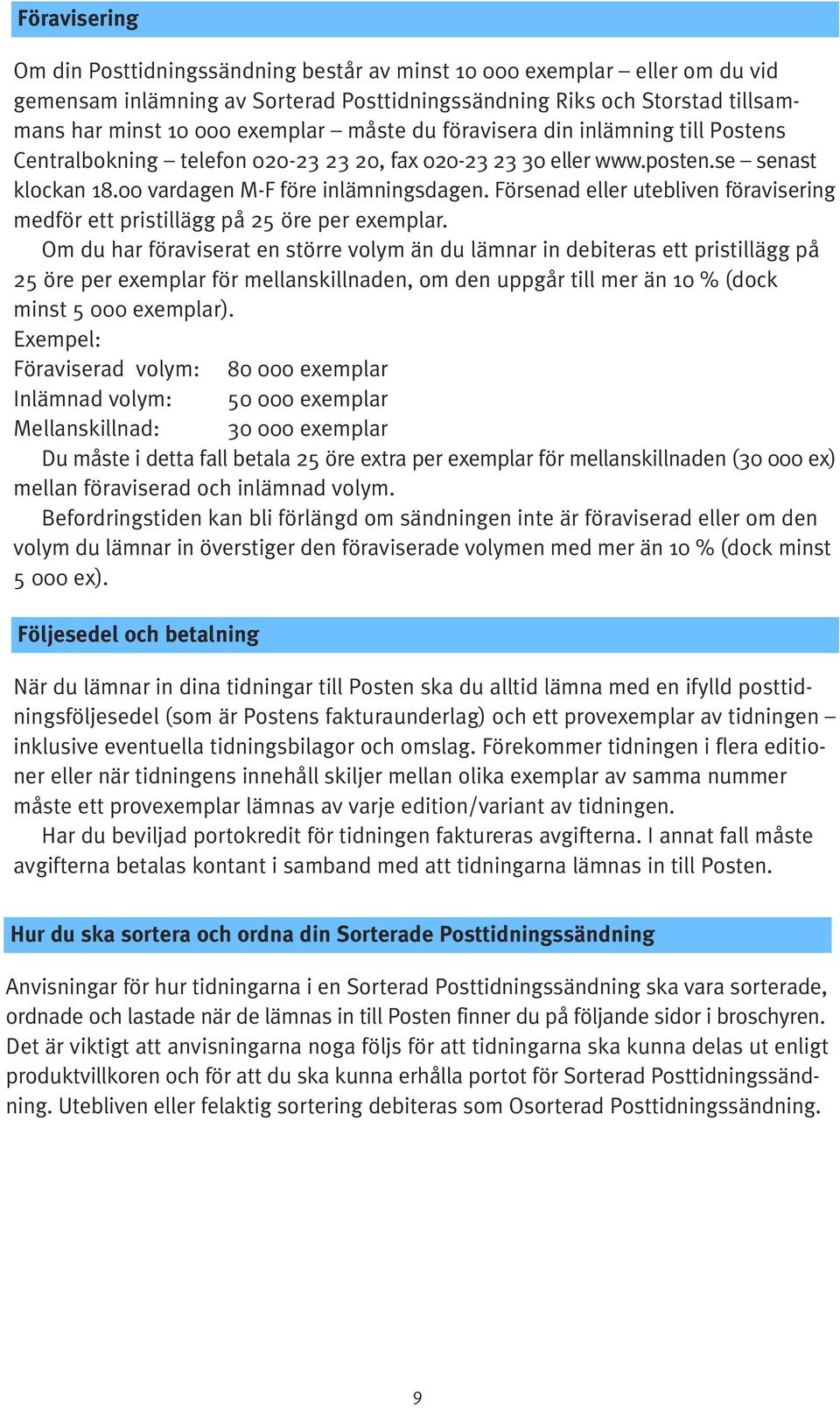 Föravisering

Om din Posttidningssändning består av minst 10 000 exemplar – eller om du vid gemensam inlämning av Sorterad Posttidningssändning Riks och Storstad tillsammans har minst 10 000 exemplar – måste du föravisera din inlämning till Postens Centralbokning – telefon 020-23 23 20, fax 020-23 23 30 eller www.posten.se – senast klockan 18.00 vardagen M-F före inlämningsdagen. Försenad eller utebliven föravisering medför ett pristillägg på 25 öre per exemplar.

Om du har föraviserat en större volym än du lämnar in debiteras ett pristillägg på 25 öre per exemplar för mellanskillnaden, om den uppgår till mer än 10 % (dock minst 5 000 exemplar).

Exempel:
Föraviserad volym: 80 000 exemplar
Inlämnad volym: 50 000 exemplar
Mellanskillnad: 30 000 exemplar

Du måste i detta fall betala 25 öre extra per exemplar för mellanskillnaden (30 000 ex) mellan föraviserad och inlämnad volym.

Befordringstiden kan bli förlängd om sändningen inte är föraviserad eller om den volym du lämnar in överstiger den föraviserade volymen med mer än 10 % (dock minst 5 000 ex).

Följesedel och betalning

När du lämnar in dina tidningar till Posten ska du alltid lämna med en ifylld posttidningsföljesedel (som är Postens fakturaunderlag) och ett provexemplar av tidningen – inklusive eventuella tidningsbilagor och omslag. Förekommer tidningen i flera editioner eller när tidningens innehåll skiljer mellan olika exemplar av samma nummer måste ett provexemplar lämnas av varje edition/variant av tidningen.

Har du beviljad portokredit för tidningen faktureras avgifterna. I annat fall måste avgifterna betalas kontant i samband med att tidningarna lämnas in till Posten.

Hur du ska sortera och ordna din Sorterade Posttidningssändning

Anvisningar för hur tidningarna i en Sorterad Posttidningssändning ska vara sorterade, ordnade och lastade när de lämnas in till Posten finner du på följande sidor i broschyren. Det är viktigt att anvisningarna noga följs för att tidningarna ska kunna delas ut enligt produktvillkoren och för att du ska kunna erhålla portot för Sorterad Posttidningssändning. Utebliven eller felaktig sortering debiteras som Osorterad Posttidningssändning.

9